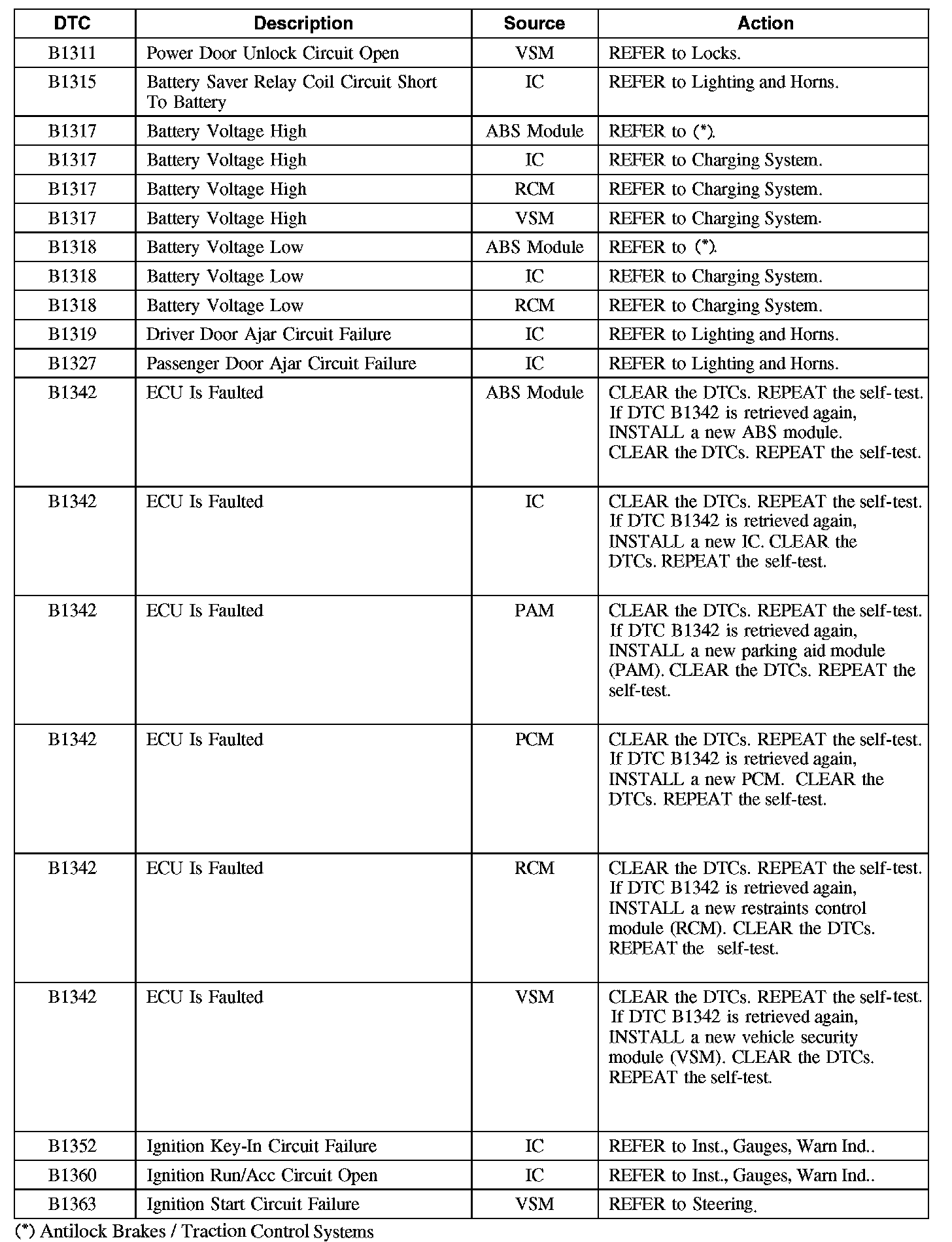 | DTC | Description | Source | Action |
|---|---|---|---|
| B1311 | Power Door Unlock Circuit Open | VSM | REFER to Locks. |
| B1315 | Battery Saver Relay Coil Circuit Short To Battery | IC | REFER to Lighting and Horns. |
| B1317 | Battery Voltage High | ABS Module | REFER to (*). |
| B1317 | Battery Voltage High | IC | REFER to Charging System. |
| B1317 | Battery Voltage High | RCM | REFER to Charging System. |
| B1317 | Battery Voltage High | VSM | REFER to Charging System. |
| B1318 | Battery Voltage Low | ABS Module | REFER to (*). |
| B1318 | Battery Voltage Low | IC | REFER to Charging System. |
| B1318 | Battery Voltage Low | RCM | REFER to Charging System. |
| B1319 | Driver Door Ajar Circuit Failure | IC | REFER to Lighting and Horns. |
| B1327 | Passenger Door Ajar Circuit Failure | IC | REFER to Lighting and Horns. |
| B1342 | ECU Is Faulted | ABS Module | CLEAR the DTCs. REPEAT the self-test. If DTC B1342 is retrieved again, INSTALL a new ABS module. CLEAR the DTCs. REPEAT the self-test. |
| B1342 | ECU Is Faulted | IC | CLEAR the DTCs. REPEAT the self-test. If DTC B1342 is retrieved again, INSTALL a new IC. CLEAR the DTCs. REPEAT the self-test. |
| B1342 | ECU Is Faulted | PAM | CLEAR the DTCs. REPEAT the self-test. If DTC B1342 is retrieved again, INSTALL a new parking aid module (PAM). CLEAR the DTCs. REPEAT the self-test. |
| B1342 | ECU Is Faulted | PCM | CLEAR the DTCs. REPEAT the self-test. If DTC B1342 is retrieved again, INSTALL a new PCM. CLEAR the DTCs. REPEAT the self-test. |
| B1342 | ECU Is Faulted | RCM | CLEAR the DTCs. REPEAT the self-test. If DTC B1342 is retrieved again, INSTALL a new restraints control module (RCM). CLEAR the DTCs. REPEAT the self-test. |
| B1342 | ECU Is Faulted | VSM | CLEAR the DTCs. REPEAT the self-test. If DTC B1342 is retrieved again, INSTALL a new vehicle security module (VSM). CLEAR the DTCs. REPEAT the self-test. |
| B1352 | Ignition Key-In Circuit Failure | IC | REFER to Inst., Gauges, Warn Ind.. |
| B1360 | Ignition Run/Acc Circuit Open | IC | REFER to Inst., Gauges, Warn Ind.. |
| B1363 | Ignition Start Circuit Failure | VSM | REFER to Steering. |

(*) Antilock Brakes / Traction Control Systems